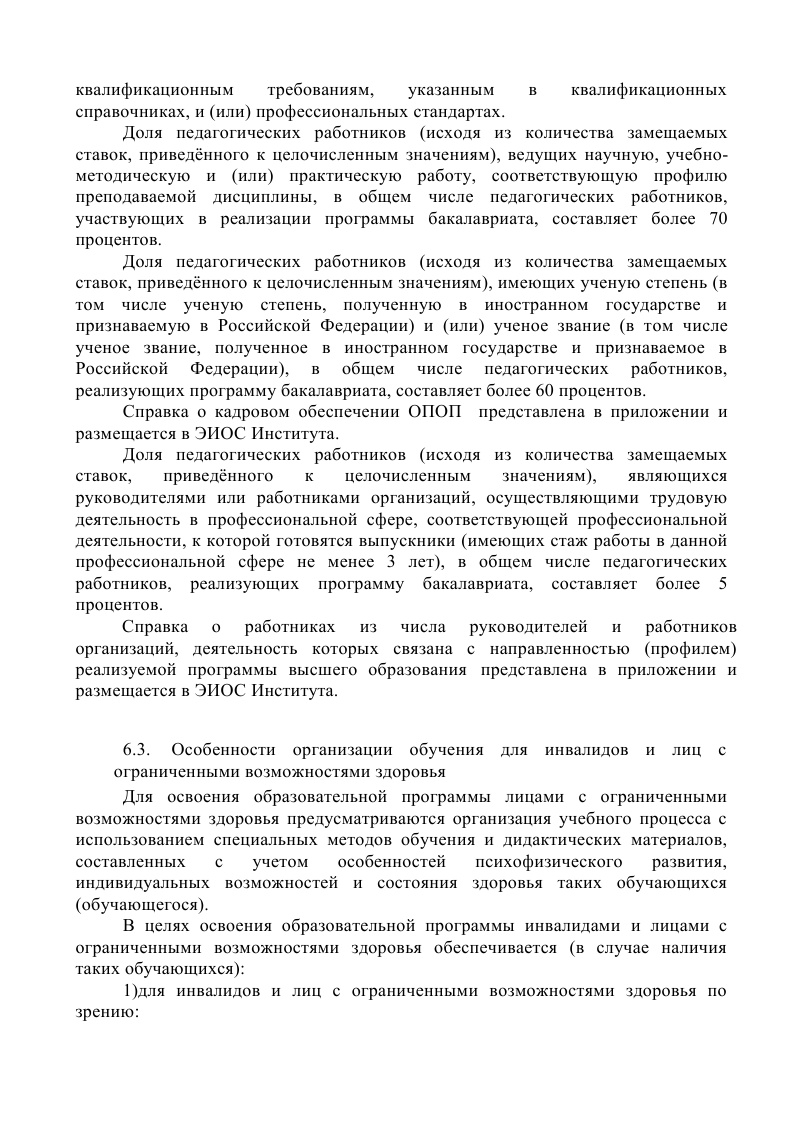 квалификационным требованиям, указанным в квалификационных справочниках, и (или) профессиональных стандартах.

Доля педагогических работников (исходя из количества замещаемых ставок, приведённого к целочисленным значениям), ведущих научную, учебно-методическую и (или) практическую работу, соответствующую профилю преподаваемой дисциплины, в общем числе педагогических работников, участвующих в реализации программы бакалавриата, составляет более 70 процентов.

Доля педагогических работников (исходя из количества замещаемых ставок, приведённого к целочисленным значениям), имеющих ученую степень (в том числе ученую степень, полученную в иностранном государстве и признаваемую в Российской Федерации) и (или) ученое звание (в том числе ученое звание, полученное в иностранном государстве и признаваемое в Российской Федерации), в общем числе педагогических работников, реализующих программу бакалавриата, составляет более 60 процентов.

Справка о кадровом обеспечении ОПОП представлена в приложении и размещается в ЭИОС Института.

Доля педагогических работников (исходя из количества замещаемых ставок, приведённого к целочисленным значениям), являющихся руководителями или работниками организаций, осуществляющими трудовую деятельность в профессиональной сфере, соответствующей профессиональной деятельности, к которой готовятся выпускники (имеющих стаж работы в данной профессиональной сфере не менее 3 лет), в общем числе педагогических работников, реализующих программу бакалавриата, составляет более 5 процентов.

Справка о работниках из числа руководителей и работников организаций, деятельность которых связана с направленностью (профилем) реализуемой программы высшего образования представлена в приложении и размещается в ЭИОС Института.

6.3. Особенности организации обучения для инвалидов и лиц с ограниченными возможностями здоровья

Для освоения образовательной программы лицами с ограниченными возможностями здоровья предусматриваются организация учебного процесса с использованием специальных методов обучения и дидактических материалов, составленных с учетом особенностей психофизического развития, индивидуальных возможностей и состояния здоровья таких обучающихся (обучающегося).

В целях освоения образовательной программы инвалидами и лицами с ограниченными возможностями здоровья обеспечивается (в случае наличия таких обучающихся):

1)для инвалидов и лиц с ограниченными возможностями здоровья по зрению: